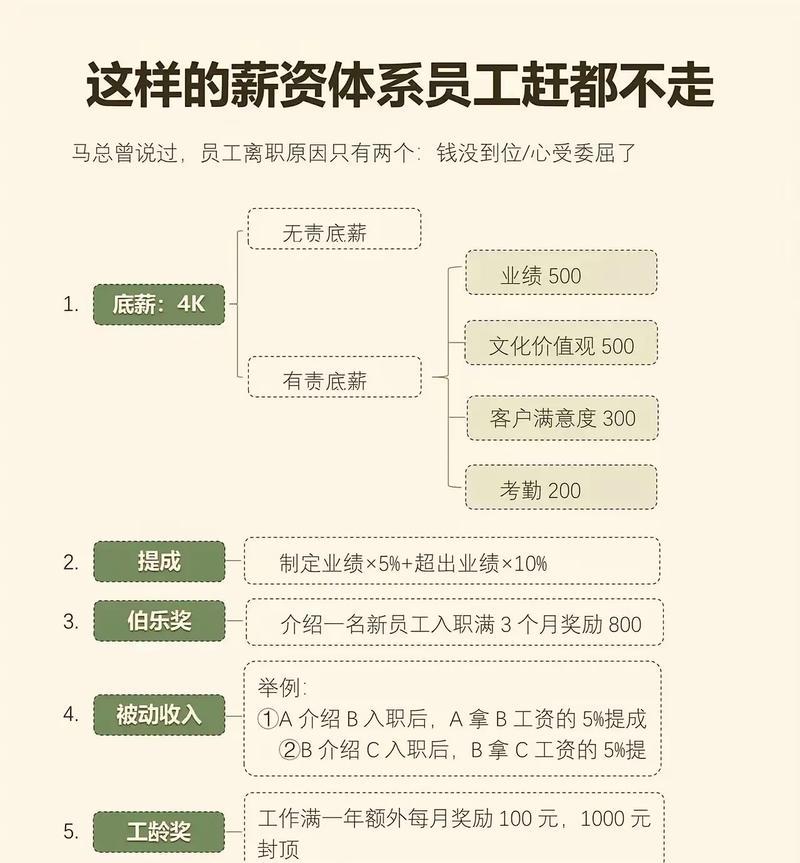 这样的薪资体系员工赶都不走

马总曾说过，员工离职原因只有两个：钱没到位/心受委屈了

1. 底薪：4K

无责底薪

有责底薪

业绩 500

文化价值观 500

客户满意度 300

考勤 200

2. 提成

制定业绩×5%+超出业绩×10%

3. 伯乐奖

介绍一名新员工入职满 3 个月奖励 800

4. 被动收入

举例：
①A 介绍 B 入职后，A 拿 B 工资的 5%提成
②B 介绍 C 入职后，B 拿 C 工资的 5%提

5. 工龄奖

工作满一年额外每月奖励 100 元，1000 元封顶